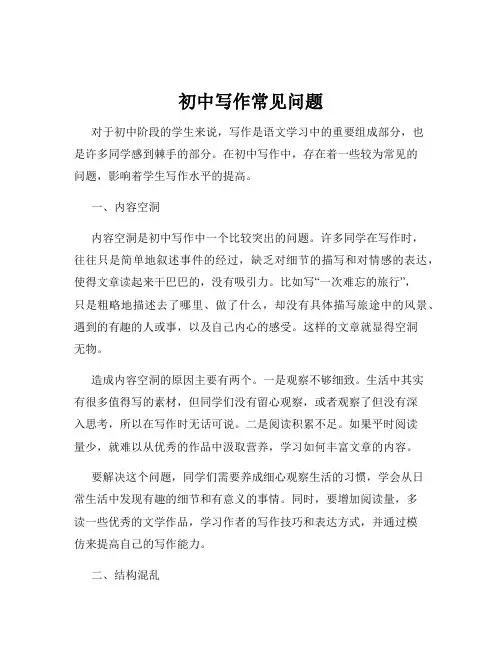 初中写作常见问题

对于初中阶段的学生来说，写作是语文学习中的重要组成部分，也是许多同学感到棘手的部分。在初中写作中，存在着一些较为常见的问题，影响着学生写作水平的提高。

一、内容空洞

内容空洞是初中写作中一个比较突出的问题。许多同学在写作时，往往只是简单地叙述事件的经过，缺乏对细节的描写和对情感的表达，使得文章读起来干巴巴的，没有吸引力。比如写“一次难忘的旅行”，只是粗略地描述去了哪里、做了什么，却没有具体描写旅途中的风景、遇到的有趣的人或事，以及自己内心的感受。这样的文章就显得空洞无物。

造成内容空洞的原因主要有两个。一是观察不够细致。生活中其实有很多值得写的素材，但同学们没有留心观察，或者观察了但没有深入思考，所以在写作时无话可说。二是阅读积累不足。如果平时阅读量少，就难以从优秀的作品中汲取营养，学习如何丰富文章的内容。

要解决这个问题，同学们需要养成细心观察生活的习惯，学会从日常生活中发现有趣的细节和有意义的事情。同时，要增加阅读量，多读一些优秀的文学作品，学习作者的写作技巧和表达方式，并通过模仿来提高自己的写作能力。

二、结构混乱